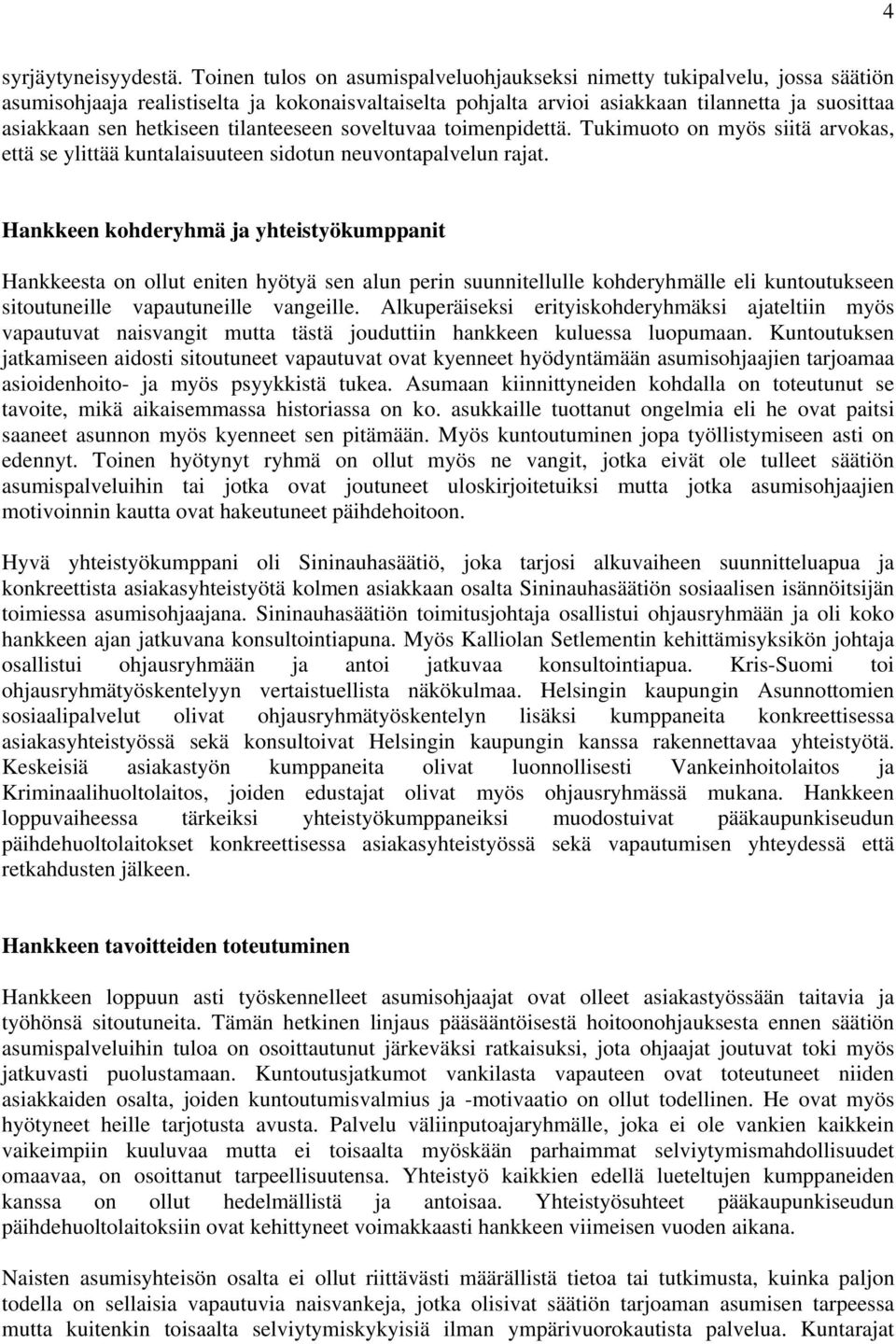 4

syrjäytyneisyydestä. Toinen tulos on asumispalveluohjaukseksi nimetty tukipalvelu, jossa säätiön asumisohjaaja realistiselta ja kokonaisvaltaiselta pohjalta arvioi asiakkaan tilannetta ja suosittaa asiakkaan sen hetkiseen tilanteeseen soveltuvaa toimenpidettä. Tukimuoto on myös siitä arvokas, että se ylittää kuntalaisuuteen sidotun neuvontapalvelun rajat.

Hankkeen kohderyhmä ja yhteistyökumppanit

Hankkeesta on ollut eniten hyötyä sen alun perin suunnitellulle kohderyhmälle eli kuntoutukseen sitoutuneille vapautuneille vangeille. Alkuperäiseksi erityiskohderyhmäksi ajateltiin myös vapautuvat naisvangit mutta tästä jouduttiin hankkeen kuluessa luopumaan. Kuntoutuksen jatkamiseen aidosti sitoutuneet vapautuvat ovat kyenneet hyödyntämään asumisohjaajien tarjoamaa asioidenhoito- ja myös psyykkistä tukea. Asumaan kiinnittyneiden kohdalla on toteutunut se tavoite, mikä aikaisemmassa historiassa on ko. asukkaille tuottanut ongelmia eli he ovat paitsi saaneet asunnon myös kyenneet sen pitämään. Myös kuntoutuminen jopa työllistymiseen asti on edennyt. Toinen hyötynyt ryhmä on ollut myös ne vangit, jotka eivät ole tulleet säätiön asumispalveluihin tai jotka ovat joutuneet uloskirjoitetuiksi mutta jotka asumisohjaajien motivoinnin kautta ovat hakeutuneet päihdehoitoon.

Hyvä yhteistyökumppani oli Sininauhasäätiö, joka tarjosi alkuvaiheen suunnitteluapua ja konkreettista asiakasyhteistyötä kolmen asiakkaan osalta Sininauhasäätiön sosiaalisen isännöitsijän toimiessa asumisohjaajana. Sininauhasäätiön toimitusjohtaja osallistui ohjausryhmään ja oli koko hankkeen ajan jatkuvana konsultointiapuna. Myös Kalliolan Setlementin kehittämisyksikön johtaja osallistui ohjausryhmään ja antoi jatkuvaa konsultointiapua. Kris-Suomi toi ohjausryhmätyöskentelyyn vertaistuellista näkökulmaa. Helsingin kaupungin Asunnottomien sosiaalipalvelut olivat ohjausryhmätyöskentelyn lisäksi kumppaneita konkreettisessa asiakasyhteistyössä sekä konsultoivat Helsingin kaupungin kanssa rakennettavaa yhteistyötä. Keskeisiä asiakastyön kumppaneita olivat luonnollisesti Vankeinhoitolaitos ja Kriminaalihuoltolaitos, joiden edustajat olivat myös ohjausryhmässä mukana. Hankkeen loppuvaiheessa tärkeiksi yhteistyökumppaneiksi muodostuivat pääkaupunkiseudun päihdehuoltolaitokset konkreettisessa asiakasyhteistyössä sekä vapautumisen yhteydessä että retkahdusten jälkeen.

Hankkeen tavoitteiden toteutuminen

Hankkeen loppuun asti työskennelleet asumisohjaajat ovat olleet asiakastyössään taitavia ja työhönsä sitoutuneita. Tämän hetkinen linjaus pääsääntöisestä hoitoonohjauksesta ennen säätiön asumispalveluihin tuloa on osoittautunut järkeväksi ratkaisuksi, jota ohjaajat joutuvat toki myös jatkuvasti puolustamaan. Kuntoutusjatkumot vankilasta vapauteen ovat toteutuneet niiden asiakkaiden osalta, joiden kuntoutumisvalmius ja -motivaatio on ollut todellinen. He ovat myös hyötyneet heille tarjotusta avusta. Palvelu väliinputoajaryhmälle, joka ei ole vankien kaikkein vaikeimpiin kuuluvaa mutta ei toisaalta myöskään parhaimmat selviytymismahdollisuudet omaavaa, on osoittanut tarpeellisuutensa. Yhteistyö kaikkien edellä lueteltujen kumppaneiden kanssa on ollut hedelmällistä ja antoisaa. Yhteistyösuhteet pääkaupunkiseudun päihdehuoltolaitoksiin ovat kehittyneet voimakkaasti hankkeen viimeisen vuoden aikana.

Naisten asumisyhteisön osalta ei ollut riittävästi määrällistä tietoa tai tutkimusta, kuinka paljon todella on sellaisia vapautuvia naisvankeja, jotka olisivat säätiön tarjoaman asumisen tarpeessa mutta kuitenkin toisaalta selviytymiskykyisiä ilman ympärivuorokautista palvelua. Kuntarajat